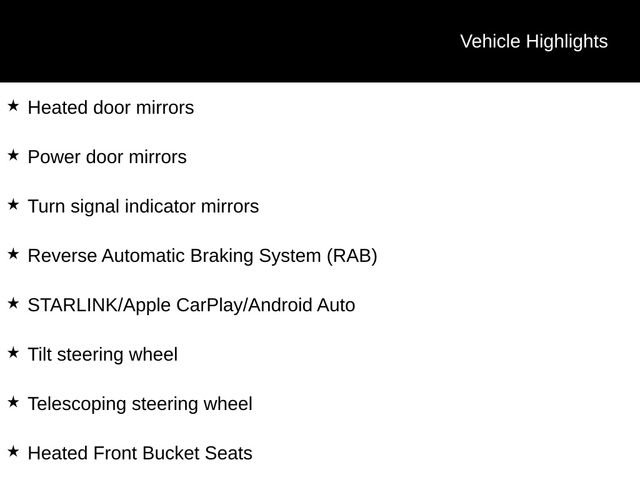 Vehicle Highlights

★ Heated door mirrors

★ Power door mirrors

★ Turn signal indicator mirrors

★ Reverse Automatic Braking System (RAB)

★ STARLINK/Apple CarPlay/Android Auto

★ Tilt steering wheel

★ Telescoping steering wheel

★ Heated Front Bucket Seats